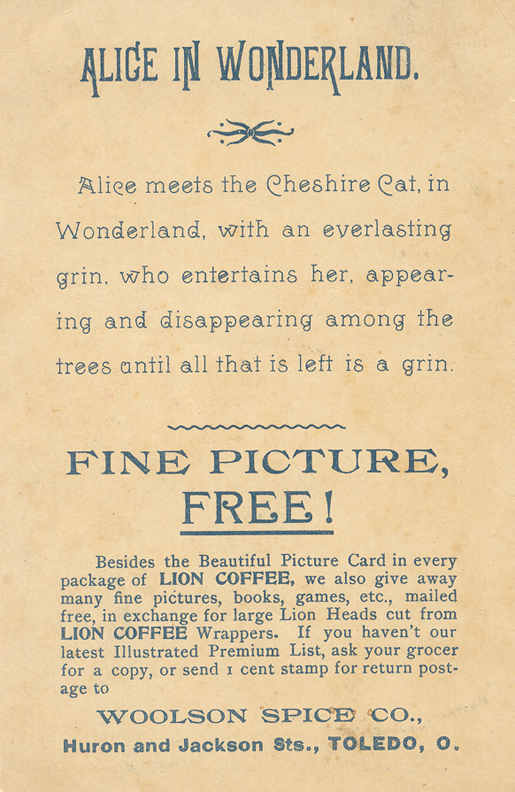 ALICE IN WONDERLAND.

Alice meets the Cheshire Cat, in Wonderland, with an everlasting grin, who entertains her, appearing and disappearing among the trees until all that is left is a grin.

FINE PICTURE, FREE!

Besides the Beautiful Picture Card in every package of LION COFFEE, we also give away many fine pictures, books, games, etc., mailed free, in exchange for large Lion Heads cut from LION COFFEE Wrappers. If you haven't our latest Illustrated Premium List, ask your grocer for a copy, or send 1 cent stamp for return postage to

WOOLSON SPICE CO.,
Huron and Jackson Sts., TOLEDO, O.